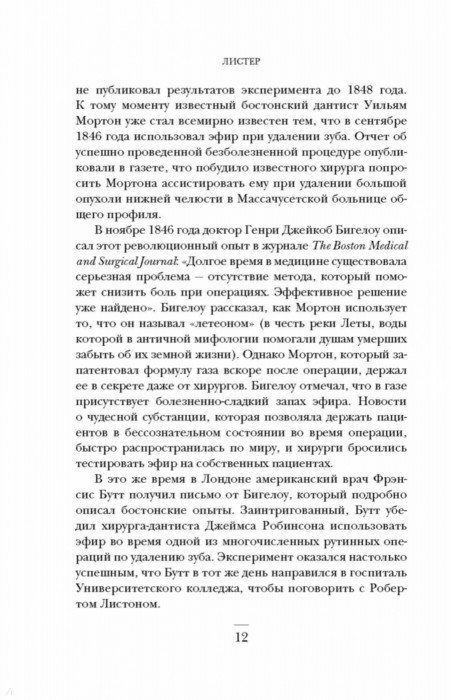 ЛИСТЕР

не публиковал результатов эксперимента до 1848 года. К тому моменту известный бостонский дантист Уильям Мортон уже стал всемирно известен тем, что в сентябре 1846 года использовал эфир при удалении зуба. Отчет об успешно проведенной безболезненной процедуре опубликовали в газете, что побудило известного хирурга попросить Мортона ассистировать ему при удалении большой опухоли нижней челюсти в Массачусетской больнице общего профиля.

В ноябре 1846 года доктор Генри Джейкоб Бигелоу описал этот революционный опыт в журнале The Boston Medical and Surgical Journal: «Долгое время в медицине существовала серьезная проблема — отсутствие метода, который поможет снизить боль при операциях. Эффективное решение уже найдено». Бигелоу рассказал, как Мортон использует то, что он называл «летеоном» (в честь реки Леты, воды которой в античной мифологии помогали душам умерших забыть об их земной жизни). Однако Мортон, который запатентовал формулу газа вскоре после операции, держал ее в секрете даже от хирургов. Бигелоу отмечал, что в газе присутствует болезненно-сладкий запах эфира. Новости о чудесной субстанции, которая позволяла держать пациентов в бессознательном состоянии во время операции, быстро распространилась по миру, и хирурги бросились тестировать эфир на собственных пациентах.

В это же время в Лондоне американский врач Фрэнсис Бутт получил письмо от Бигелоу, который подробно описал бостонские опыты. Заинтригованный, Бутт убедил хирурга-дантиста Джеймса Робинсона использовать эфир во время одной из многочисленных рутинных операций по удалению зуба. Эксперимент оказался настолько успешным, что Бутт в тот же день направился в госпиталь Университетского колледжа, чтобы поговорить с Робертом Листоном.

12